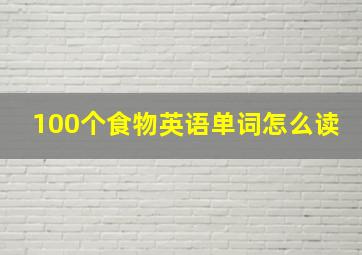 100个食物英语单词怎么读